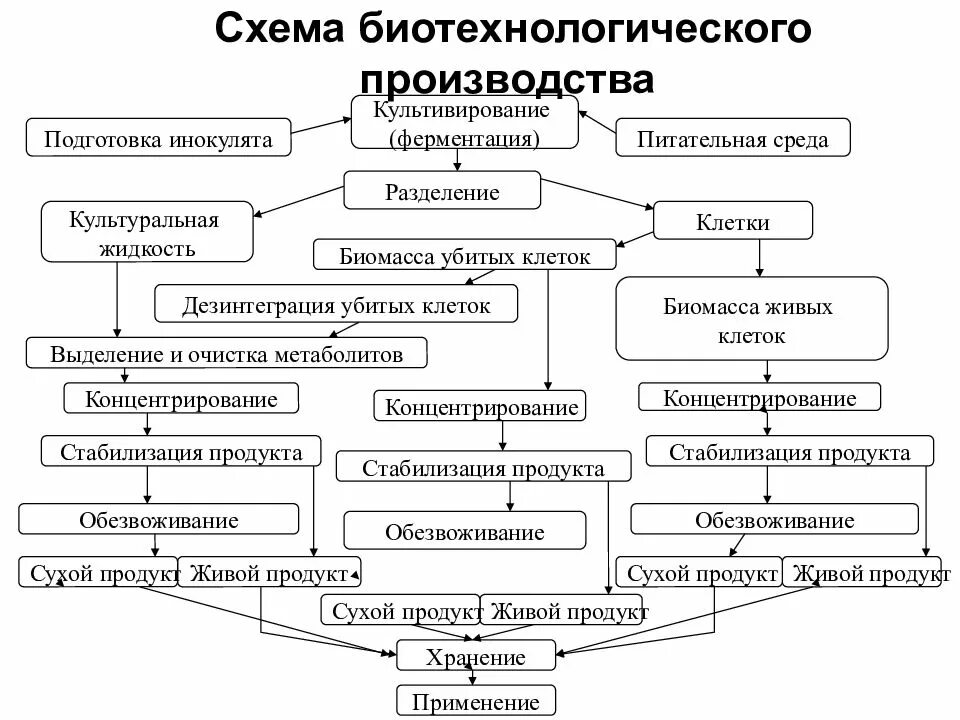 Схема биотехнологического производства

Подготовка инокулята

Культивирование (ферментация)

Питательная среда

Разделение

Культуральная жидкость

Клетки

Биомасса убитых клеток

Дезинтеграция убитых клеток

Биомасса живых клеток

Выделение и очистка метаболитов

Концентрирование

Концентрирование

Концентрирование

Стабилизация продукта

Стабилизация продукта

Стабилизация продукта

Обезвоживание

Обезвоживание

Обезвоживание

Сухой продукт

Живой продукт

Сухой продукт

Живой продукт

Сухой продукт

Живой продукт

Хранение

Применение